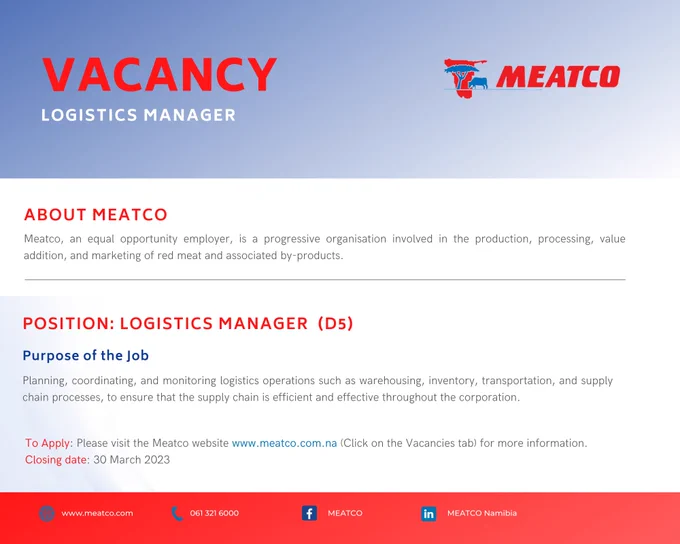 VACANCY
LOGISTICS MANAGER

MEATCO

ABOUT MEATCO

Meatco, an equal opportunity employer, is a progressive organisation involved in the production, processing, value addition, and marketing of red meat and associated by-products.

POSITION: LOGISTICS MANAGER (D5)

Purpose of the Job

Planning, coordinating, and monitoring logistics operations such as warehousing, inventory, transportation, and supply chain processes, to ensure that the supply chain is efficient and effective throughout the corporation.

To Apply: Please visit the Meatco website www.meatco.com.na (Click on the Vacancies tab) for more information.
Closing date: 30 March 2023

www.meatco.com
061 321 6000
MEATCO
MEATCO Namibia